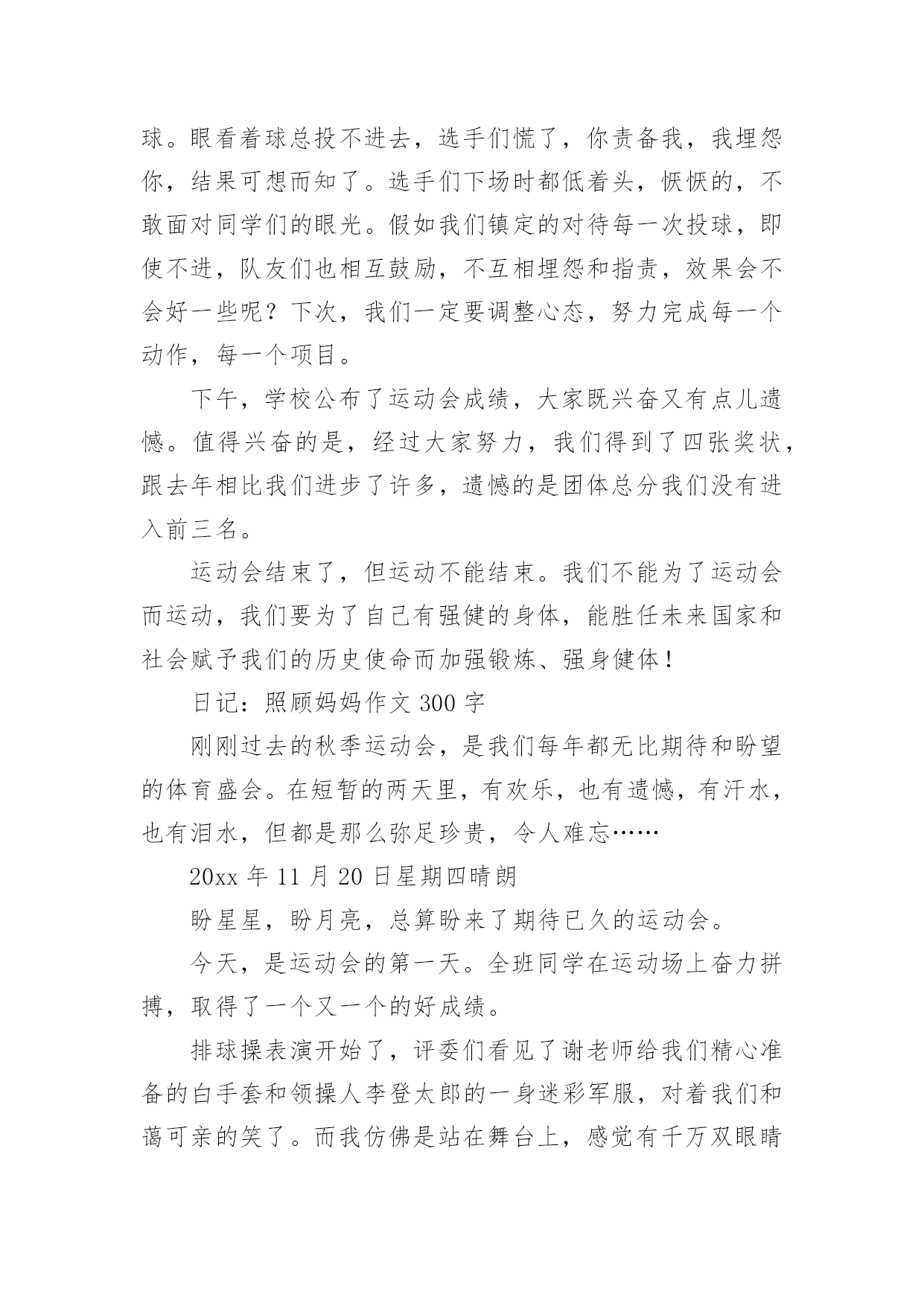 球。眼看着球总投不进去，选手们慌了，你责备我，我埋怨你，结果可想而知了。选手们下场时都低着头，恹恹的，不敢面对同学们的眼光。假如我们镇定的对待每一次投球，即使不进，队友们也相互鼓励，不互相埋怨和指责，效果会不会好一些呢？下次，我们一定要调整心态，努力完成每一个动作，每一个项目。

下午，学校公布了运动会成绩，大家既兴奋又有点儿遗憾。值得兴奋的是，经过大家努力，我们得到了四张奖状，跟去年相比我们进步了许多，遗憾的是团体总分我们没有进入前三名。

运动会结束了，但运动不能结束。我们不能为了运动会而运动，我们要为了自己有强健的身体，能胜任未来国家和社会赋予我们的历史使命而加强锻炼、强身健体！

日记：照顾妈妈作文 300 字

刚刚过去的秋季运动会，是我们每年都无比期待和盼望的体育盛会。在短暂的两天里，有欢乐，也有遗憾，有汗水，也有泪水，但都是那么弥足珍贵，令人难忘……

20xx 年 11 月 20 日星期四晴朗

盼星星，盼月亮，总算盼来了期待已久的运动会。

今天，是运动会的第一天。全班同学在运动场上奋力拼搏，取得了一个又一个的好成绩。

排球操表演开始了，评委们看见了谢老师给我们精心准备的白手套和领操人李登太郎的一身迷彩军服，对着我们和蔼可亲的笑了。而我仿佛是站在舞台上，感觉有千万双眼睛